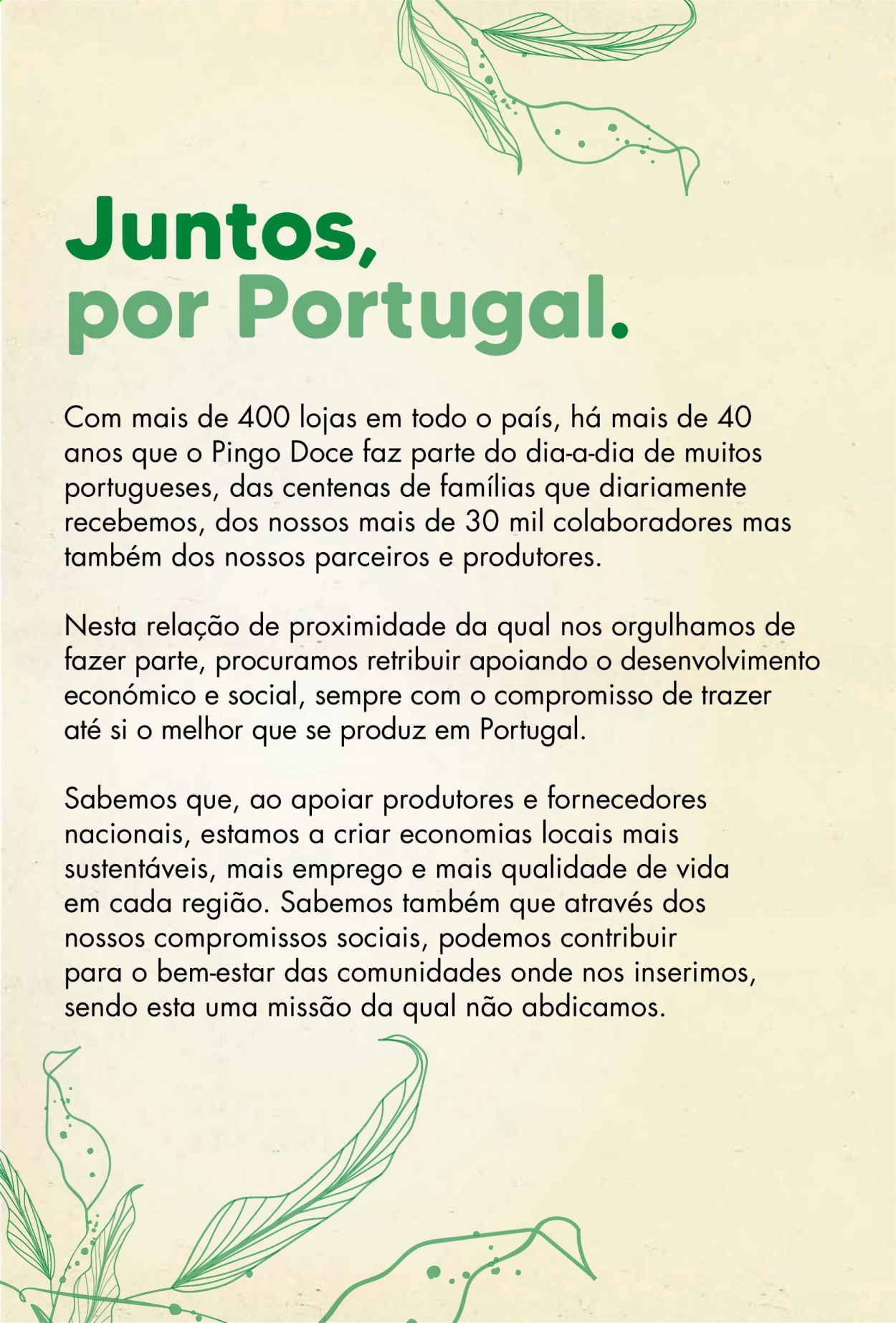 Juntos,
por Portugal.

Com mais de 400 lojas em todo o país, há mais de 40 anos que o Pingo Doce faz parte do dia-a-dia de muitos portugueses, das centenas de famílias que diariamente recebemos, dos nossos mais de 30 mil colaboradores mas também dos nossos parceiros e produtores.

Nesta relação de proximidade da qual nos orgulhamos de fazer parte, procuramos retribuir apoiando o desenvolvimento económico e social, sempre com o compromisso de trazer até si o melhor que se produz em Portugal.

Sabemos que, ao apoiar produtores e fornecedores nacionais, estamos a criar economias locais mais sustentáveis, mais emprego e mais qualidade de vida em cada região. Sabemos também que através dos nossos compromissos sociais, podemos contribuir para o bem-estar das comunidades onde nos inserimos, sendo esta uma missão da qual não abdicamos.